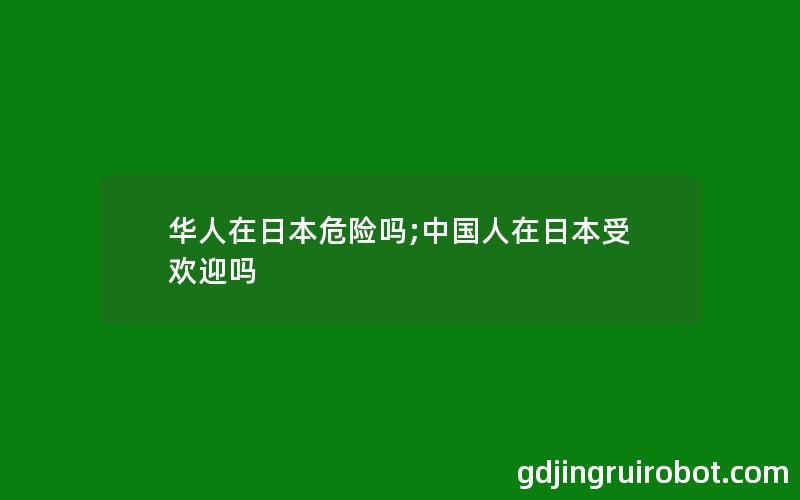 华人在日本危险吗;中国人在日本受欢迎吗

gdjingruirobot.com